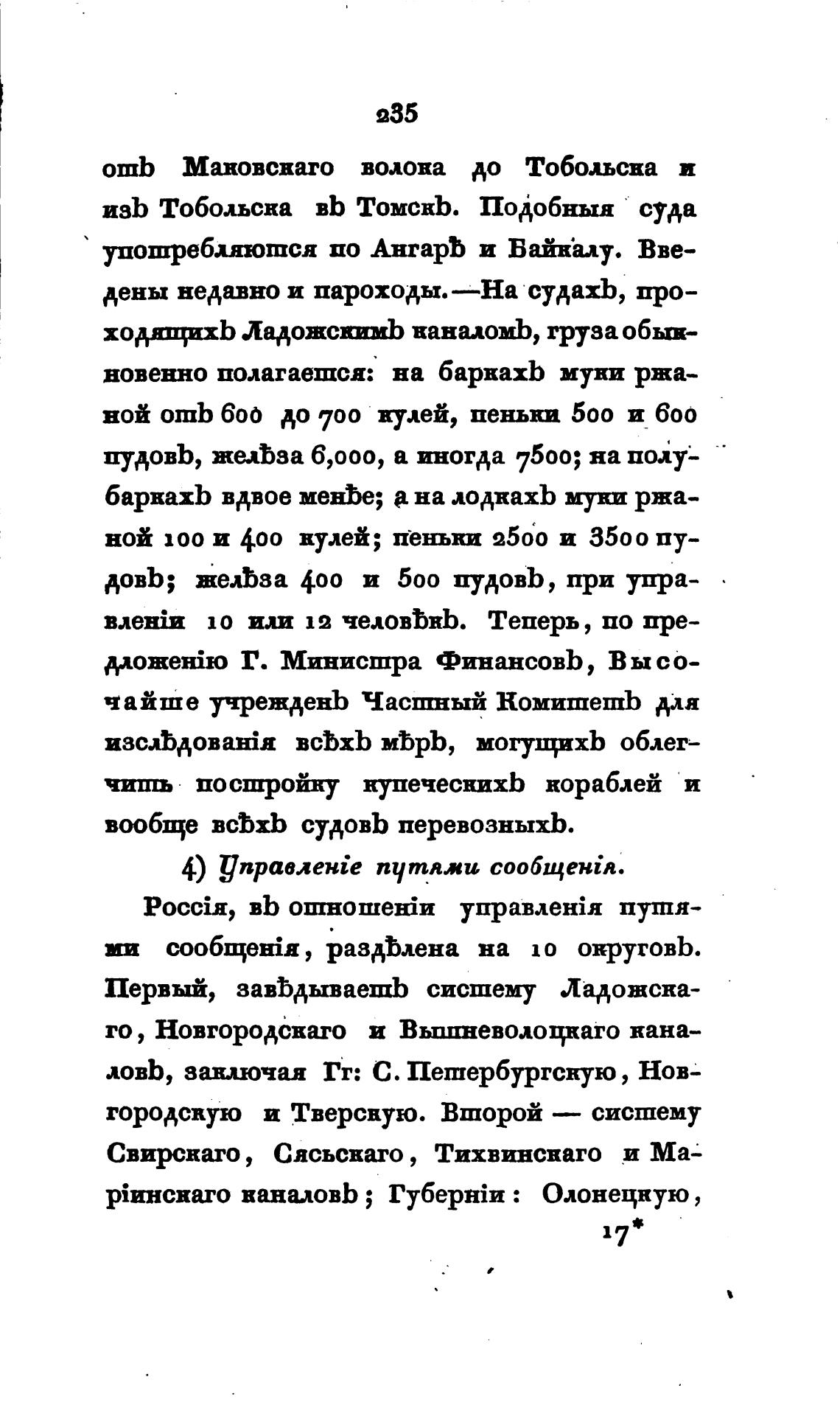 235

отъ Маковскаго волока до Тобольска и изъ Тобольска въ Томскъ. Подобныя суда употребляются по Ангарѣ и Байкалу. Введены недавно и пароходы.—На судахъ, проходящихъ Ладожскимъ каналомъ, груза обыкновенно полагается: на баркахъ муки ржаной отъ 600 до 700 кулей, пеньки 500 и 600 пудовъ, желѣза 6,000, а иногда 7500; на полубаркахъ вдвое менѣе; а на лодкахъ муки ржаной 100 и 400 кулей; пеньки 2500 и 3500 пудовъ; желѣза 400 и 500 пудовъ, при управленіи 10 или 12 человѣкъ. Теперь, по предложенію Г. Министра Финансовъ, Высочайше учрежденъ Частный Комитетъ для изслѣдованія всѣхъ мѣръ, могущихъ облегчить постройку купеческихъ кораблей и вообще всѣхъ судовъ перевозныхъ.

4) Управленіе путями сообщенія.

Россія, въ отношеніи управленія путями сообщенія, раздѣлена на 10 округовъ. Первый, завѣдываетъ систему Ладожскаго, Новгородскаго и Вышневолоцкаго каналовъ, заключая Гг: С. Петербургскую, Новгородскую и Тверскую. Второй — систему Свирскаго, Сясьскаго, Тихвинскаго и Маріинскаго каналовъ; Губерніи: Олонецкую,

17*